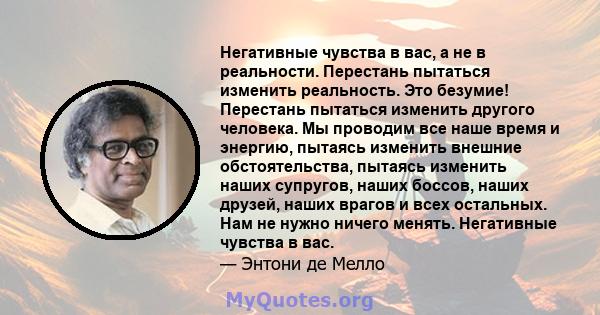 Негативные чувства в вас, а не в реальности. Перестань пытаться изменить реальность. Это безумие! Перестань пытаться изменить другого человека. Мы проводим все наше время и энергию, пытаясь изменить внешние обстоятельства, пытаясь изменить наших супругов, наших боссов, наших друзей, наших врагов и всех остальных. Нам не нужно ничего менять. Негативные чувства в вас.
— Энтони де Мелло

MyQuotes.org